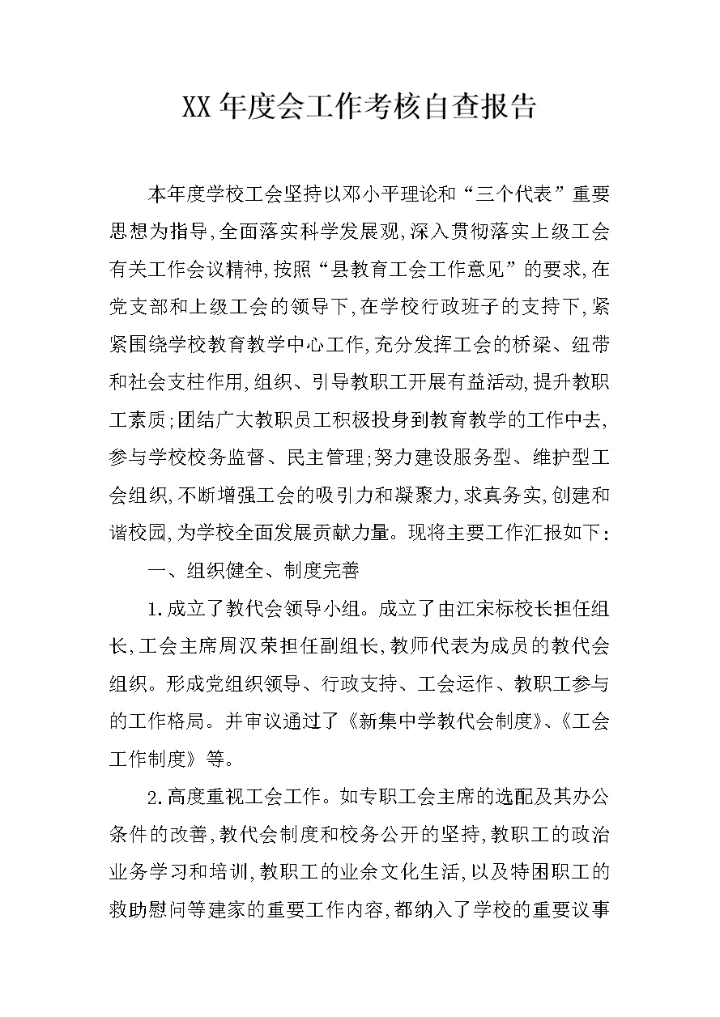 XX 年度会工作考核自查报告

本年度学校工会坚持以邓小平理论和“三个代表”重要思想为指导,全面落实科学发展观,深入贯彻落实上级工会有关工作会议精神,按照“县教育工会工作意见”的要求,在党支部和上级工会的领导下,在学校行政班子的支持下,紧紧围绕学校教育教学中心工作,充分发挥工会的桥梁、纽带和社会支柱作用,组织、引导教职工开展有益活动,提升教职工素质;团结广大教职员工积极投身到教育教学的工作中去,参与学校校务监督、民主管理;努力建设服务型、维护型工会组织,不断增强工会的吸引力和凝聚力,求真务实,创建和谐校园,为学校全面发展贡献力量。现将主要工作汇报如下:

一、组织健全、制度完善

1.成立了教代会领导小组。成立了由江宋标校长担任组长,工会主席周汉荣担任副组长,教师代表为成员的教代会组织。形成党组织领导、行政支持、工会运作、教职工参与的工作格局。并审议通过了《新集中学教代会制度》、《工会工作制度》等。

2.高度重视工会工作。如专职工会主席的选配及其办公条件的改善,教代会制度和校务公开的坚持,教职工的政治业务学习和培训,教职工的业余文化生活,以及特困职工的救助慰问等建家的重要工作内容,都纳入了学校的重要议事